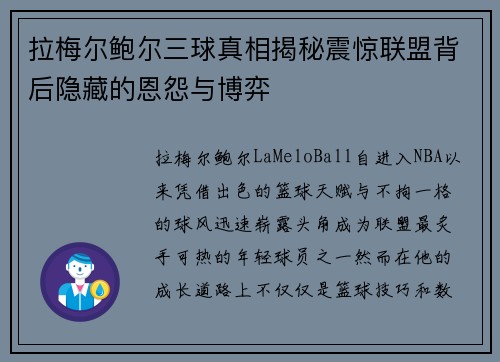 拉梅尔鲍尔三球真相揭秘震惊联盟背后隐藏的恩怨与博弈

拉梅尔鲍尔LaMeloBall自进入NBA以来凭借出色的篮球天赋与不拘一格的球风迅速崭露头角成为联盟最炙手可热的年轻球员之一然而在他的成长道路上不仅仅是篮球技巧和数